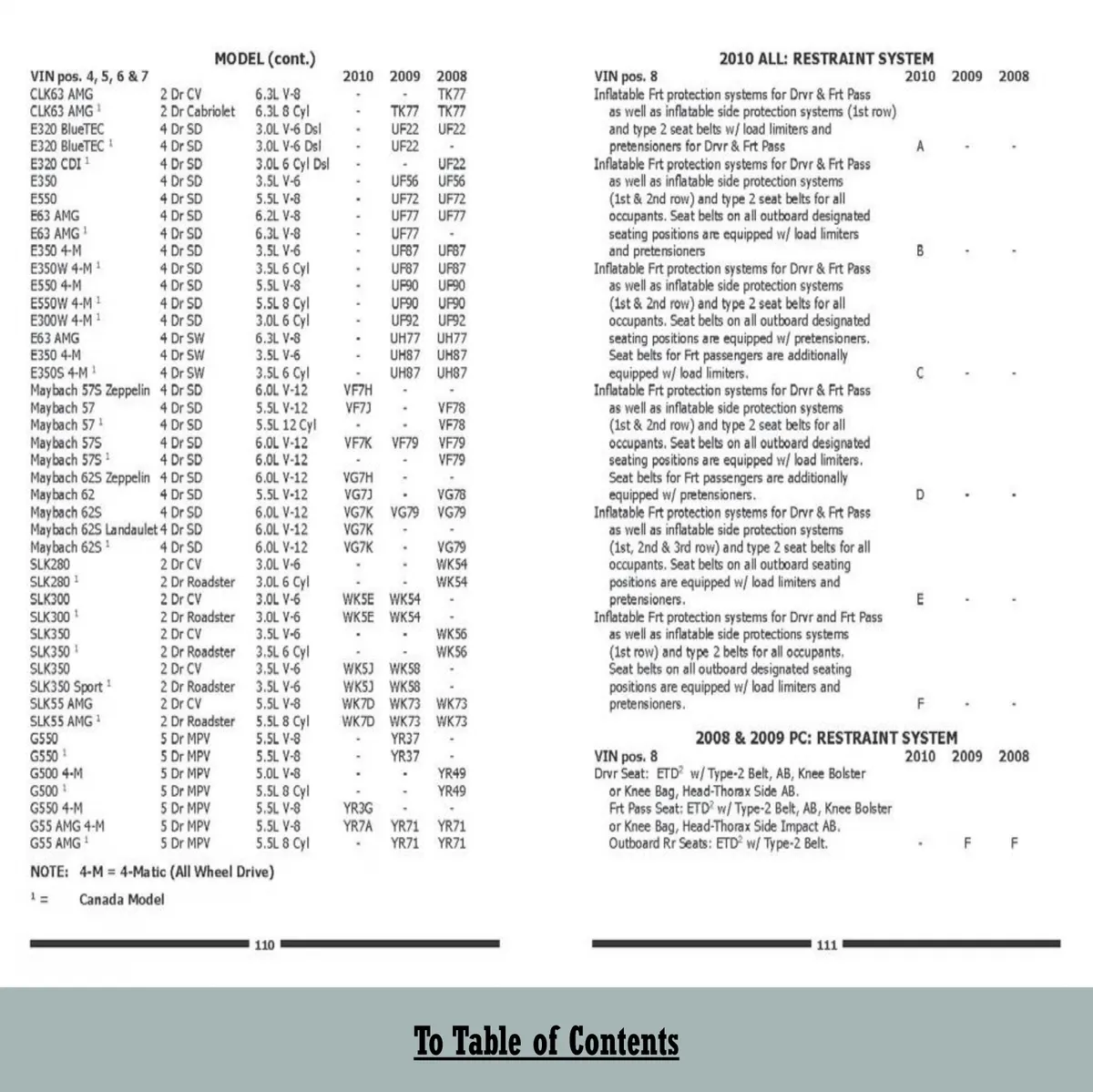 MODEL (cont.)

| VIN pos. 4, 5, 6 & 7 | | | 2010 | 2009 | 2008 |
|---|---|---|---|---|---|
| CLK63 AMG | 2 Dr CV | 6.3L V-8 | - | - | TK77 |
| CLK63 AMG $^1$ | 2 Dr Cabriolet | 6.3L 8 Cyl | - | TK77 | TK77 |
| E320 BlueTEC | 4 Dr SD | 3.0L V-6 Dsl | - | UF22 | UF22 |
| E320 BlueTEC $^1$ | 4 Dr SD | 3.0L V-6 Dsl | - | UF22 | - |
| E320 CDI $^1$ | 4 Dr SD | 3.0L 6 Cyl Dsl | - | - | UF22 |
| E350 | 4 Dr SD | 3.5L V-6 | - | UF56 | UF56 |
| E550 | 4 Dr SD | 5.5L V-8 | - | UF72 | UF72 |
| E63 AMG | 4 Dr SD | 6.2L V-8 | - | UF77 | UF77 |
| E63 AMG $^1$ | 4 Dr SD | 6.3L V-8 | - | UF77 | - |
| E350 4-M | 4 Dr SD | 3.5L V-6 | - | UF87 | UF87 |
| E350W 4-M $^1$ | 4 Dr SD | 3.5L 6 Cyl | - | UF87 | UF87 |
| E550 4-M | 4 Dr SD | 5.5L V-8 | - | UF90 | UF90 |
| E550W 4-M $^1$ | 4 Dr SD | 5.5L 8 Cyl | - | UF90 | UF90 |
| E300W 4-M $^1$ | 4 Dr SD | 3.0L 6 Cyl | - | UF92 | UF92 |
| E63 AMG | 4 Dr SW | 6.3L V-8 | - | UH77 | UH77 |
| E350 4-M | 4 Dr SW | 3.5L V-6 | - | UH87 | UH87 |
| E350S 4-M $^1$ | 4 Dr SW | 3.5L 6 Cyl | - | UH87 | UH87 |
| Maybach 57S Zeppelin | 4 Dr SD | 6.0L V-12 | VF7H | - | - |
| Maybach 57 | 4 Dr SD | 5.5L V-12 | VF7J | - | VF78 |
| Maybach 57 $^1$ | 4 Dr SD | 5.5L 12 Cyl | - | - | VF78 |
| Maybach 57S | 4 Dr SD | 6.0L V-12 | VF7K | VF79 | VF79 |
| Maybach 57S $^1$ | 4 Dr SD | 6.0L V-12 | - | - | VF79 |
| Maybach 62S Zeppelin | 4 Dr SD | 6.0L V-12 | VG7H | - | - |
| Maybach 62 | 4 Dr SD | 5.5L V-12 | VG7J | - | VG78 |
| Maybach 62S | 4 Dr SD | 6.0L V-12 | VG7K | VG79 | VG79 |
| Maybach 62S Landaulet | 4 Dr SD | 6.0L V-12 | VG7K | - | - |
| Maybach 62S $^1$ | 4 Dr SD | 6.0L V-12 | VG7K | - | VG79 |
| SLK280 | 2 Dr CV | 3.0L V-6 | - | - | WK54 |
| SLK280 $^1$ | 2 Dr Roadster | 3.0L 6 Cyl | - | - | WK54 |
| SLK300 | 2 Dr CV | 3.0L V-6 | WK5E | WK54 | - |
| SLK300 $^1$ | 2 Dr Roadster | 3.0L V-6 | WK5E | WK54 | - |
| SLK350 | 2 Dr CV | 3.5L V-6 | - | - | WK56 |
| SLK350 $^1$ | 2 Dr Roadster | 3.5L 6 Cyl | - | - | WK56 |
| SLK350 | 2 Dr CV | 3.5L V-6 | WK5J | WK58 | - |
| SLK350 Sport $^1$ | 2 Dr Roadster | 3.5L V-6 | WK5J | WK58 | - |
| SLK55 AMG | 2 Dr CV | 5.5L V-8 | WK7D | WK73 | WK73 |
| SLK55 AMG $^1$ | 2 Dr Roadster | 5.5L 8 Cyl | WK7D | WK73 | WK73 |
| G550 | 5 Dr MPV | 5.5L V-8 | - | YR37 | - |
| G550 $^1$ | 5 Dr MPV | 5.5L V-8 | - | YR37 | - |
| G500 4-M | 5 Dr MPV | 5.0L V-8 | - | - | YR49 |
| G500 $^1$ | 5 Dr MPV | 5.5L 8 Cyl | - | - | YR49 |
| G550 4-M | 5 Dr MPV | 5.5L V-8 | YR3G | - | - |
| G55 AMG 4-M | 5 Dr MPV | 5.5L V-8 | YR7A | YR71 | YR71 |
| G55 AMG $^1$ | 5 Dr MPV | 5.5L 8 Cyl | - | YR71 | YR71 |

NOTE: 4-M = 4-Matic (All Wheel Drive)

$^1$ = Canada Model

110

2010 ALL: RESTRAINT SYSTEM

| VIN pos. 8 | 2010 | 2009 | 2008 |
|---|---|---|---|
| Inflatable Frt protection systems for Drvr & Frt Pass as well as inflatable side protection systems (1st row) and type 2 seat belts w/ load limiters and pretensioners for Drvr & Frt Pass | A | - | - |
| Inflatable Frt protection systems for Drvr & Frt Pass as well as inflatable side protection systems (1st & 2nd row) and type 2 seat belts for all occupants. Seat belts on all outboard designated seating positions are equipped w/ load limiters and pretensioners | B | - | - |
| Inflatable Frt protection systems for Drvr & Frt Pass as well as inflatable side protection systems (1st & 2nd row) and type 2 seat belts for all occupants. Seat belts on all outboard designated seating positions are equipped w/ pretensioners. Seat belts for Frt passengers are additionally equipped w/ load limiters. | C | - | - |
| Inflatable Frt protection systems for Drvr & Frt Pass as well as inflatable side protection systems (1st & 2nd row) and type 2 seat belts for all occupants. Seat belts on all outboard designated seating positions are equipped w/ load limiters. Seat belts for Frt passengers are additionally equipped w/ pretensioners. | D | - | - |
| Inflatable Frt protection systems for Drvr & Frt Pass as well as inflatable side protection systems (1st, 2nd & 3rd row) and type 2 seat belts for all occupants. Seat belts on all outboard seating positions are equipped w/ load limiters and pretensioners. | E | - | - |
| Inflatable Frt protection systems for Drvr and Frt Pass as well as inflatable side protections systems (1st row) and type 2 belts for all occupants. Seat belts on all outboard designated seating positions are equipped w/ load limiters and pretensioners. | F | - | - |

2008 & 2009 PC: RESTRAINT SYSTEM

| VIN pos. 8 | 2010 | 2009 | 2008 |
|---|---|---|---|
| Drvr Seat: ETD$^2$ w/ Type-2 Belt, AB, Knee Bolster or Knee Bag, Head-Thorax Side AB. Frt Pass Seat: ETD$^2$ w/ Type-2 Belt, AB, Knee Bolster or Knee Bag, Head-Thorax Side Impact AB. Outboard Rr Seats: ETD$^2$ w/ Type-2 Belt. | - | F | F |

111

To Table of Contents